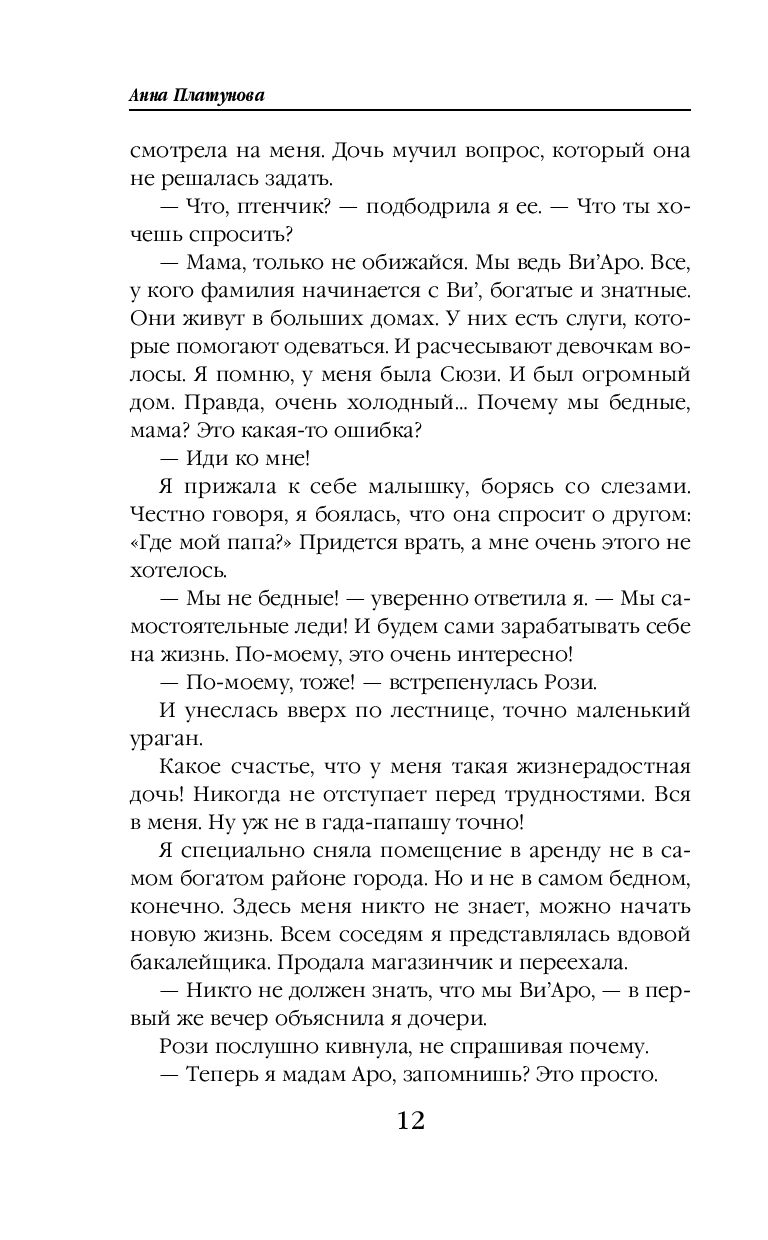 Анна Платунова

смотрела на меня. Дочь мучил вопрос, который она не решалась задать.

— Что, птенчик? — подбодрила я ее. — Что ты хочешь спросить?

— Мама, только не обижайся. Мы ведь Ви'Аро. Все, у кого фамилия начинается с Ви', богатые и знатные. Они живут в больших домах. У них есть слуги, которые помогают одеваться. И расчесывают девочкам волосы. Я помню, у меня была Сюзи. И был огромный дом. Правда, очень холодный... Почему мы бедные, мама? Это какая-то ошибка?

— Иди ко мне!

Я прижала к себе малышку, борясь со слезами. Честно говоря, я боялась, что она спросит о другом: «Где мой папа?» Придется врать, а мне очень этого не хотелось.

— Мы не бедные! — уверенно ответила я. — Мы самостоятельные леди! И будем сами зарабатывать себе на жизнь. По-моему, это очень интересно!

— По-моему, тоже! — встрепенулась Рози.

И унеслась вверх по лестнице, точно маленький ураган.

Какое счастье, что у меня такая жизнерадостная дочь! Никогда не отступает перед трудностями. Вся в меня. Ну уж не в гада-папашу точно!

Я специально сняла помещение в аренду не в самом богатом районе города. Но и не в самом бедном, конечно. Здесь меня никто не знает, можно начать новую жизнь. Всем соседям я представлялась вдовой бакалейщика. Продала магазинчик и переехала.

— Никто не должен знать, что мы Ви'Аро, — в первый же вечер объяснила я дочери.

Рози послушно кивнула, не спрашивая почему.

— Теперь я мадам Аро, запомнишь? Это просто.

12